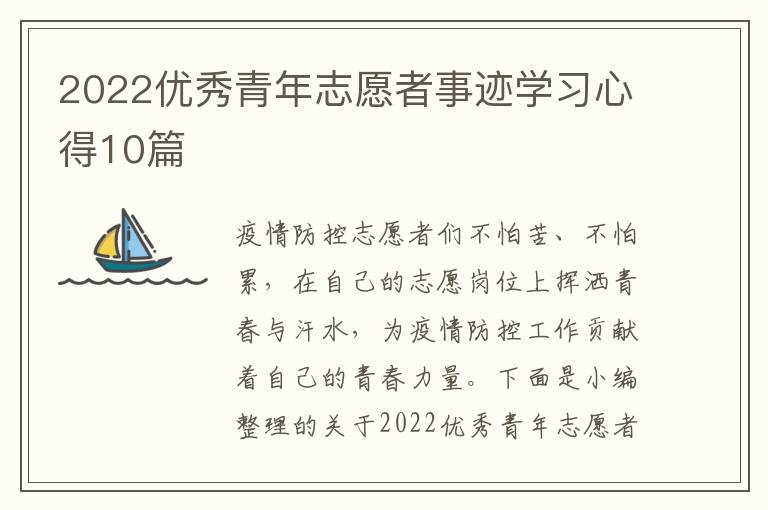 2022优秀青年志愿者事迹学习心得10篇

疫情防控志愿者们不怕苦、不怕累，在自己的志愿岗位上挥洒青春与汗水，为疫情防控工作贡献着自己的青春力量。下面是小编整理的关于2022优秀青年志愿者